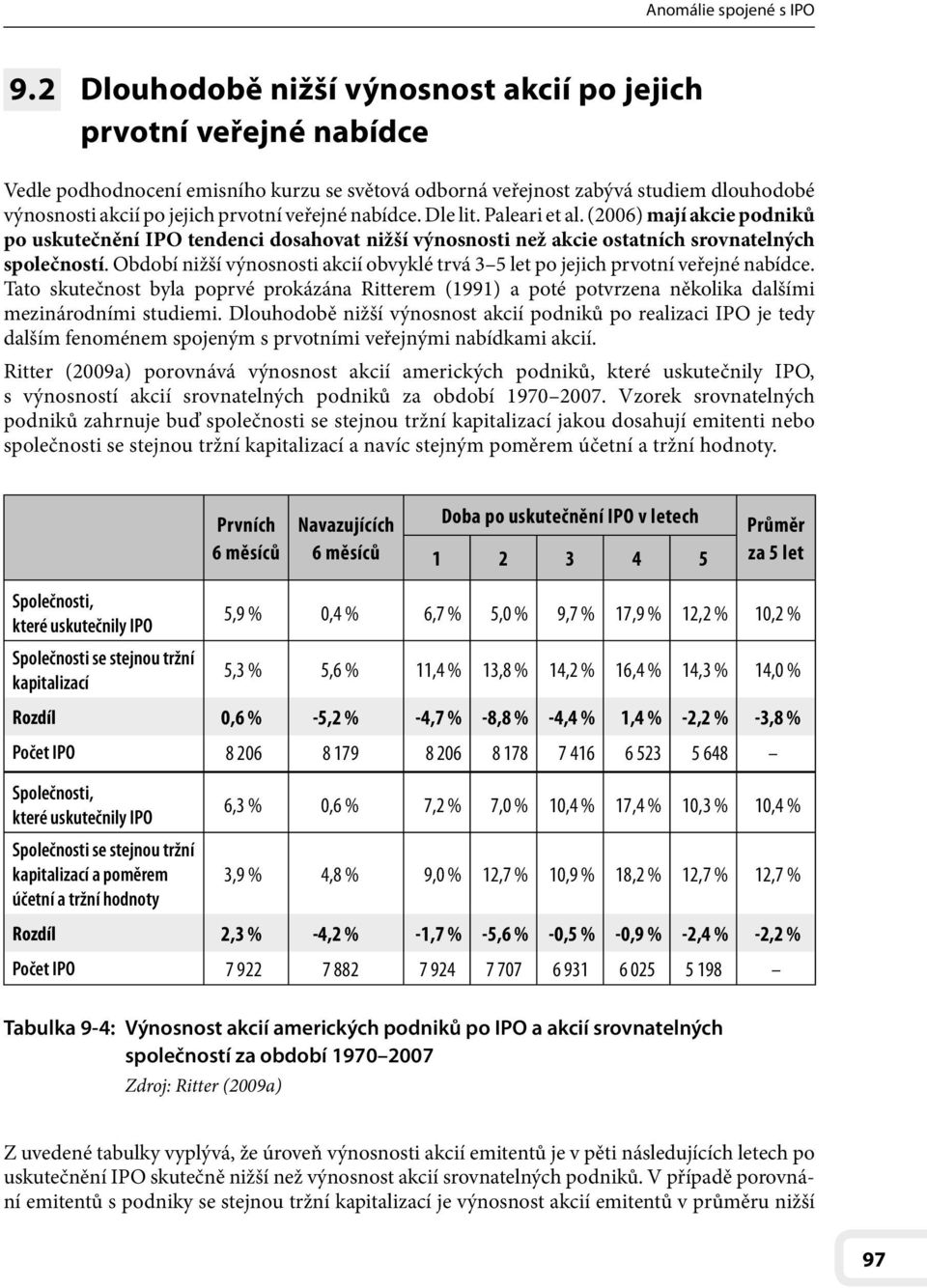 Anomálie spojené s IPO

9.2 Dlouhodobě nižší výnosnost akcií po jejich prvotní veřejné nabídce

Vedle podhodnocení emisního kurzu se světová odborná veřejnost zabývá studiem dlouhodobé výnosnosti akcií po jejich prvotní veřejné nabídce. Dle lit. Paleari et al. (2006) mají akcie podniků po uskutečnění IPO tendenci dosahovat nižší výnosnosti než akcie ostatních srovnatelných společností. Období nižší výnosnosti akcií obvyklé trvá 3–5 let po jejich prvotní veřejné nabídce. Tato skutečnost byla poprvé prokázána Ritterem (1991) a poté potvrzena několika dalšími mezinárodními studiemi. Dlouhodobě nižší výnosnost akcií podniků po realizaci IPO je tedy dalším fenoménem spojeným s prvotními veřejnými nabídkami akcií.

Ritter (2009a) porovnává výnosnost akcií amerických podniků, které uskutečnily IPO, s výnosností akcií srovnatelných podniků za období 1970–2007. Vzorek srovnatelných podniků zahrnuje buď společnosti se stejnou tržní kapitalizací jakou dosahují emitenti nebo společnosti se stejnou tržní kapitalizací a navíc stejným poměrem účetní a tržní hodnoty.

| | Prvních 6 měsíců | Navazujících 6 měsíců | Doba po uskutečnění IPO v letech 1 | 2 | 3 | 4 | 5 | Průměr za 5 let |
|---|---|---|---|---|---|---|---|---|
| Společnosti, které uskutečnily IPO | 5,9 % | 0,4 % | 6,7 % | 5,0 % | 9,7 % | 17,9 % | 12,2 % | 10,2 % |
| Společnosti se stejnou tržní kapitalizací | 5,3 % | 5,6 % | 11,4 % | 13,8 % | 14,2 % | 16,4 % | 14,3 % | 14,0 % |
| Rozdíl | 0,6 % | -5,2 % | -4,7 % | -8,8 % | -4,4 % | 1,4 % | -2,2 % | -3,8 % |
| Počet IPO | 8 206 | 8 179 | 8 206 | 8 178 | 7 416 | 6 523 | 5 648 | – |
| Společnosti, které uskutečnily IPO | 6,3 % | 0,6 % | 7,2 % | 7,0 % | 10,4 % | 17,4 % | 10,3 % | 10,4 % |
| Společnosti se stejnou tržní kapitalizací a poměrem účetní a tržní hodnoty | 3,9 % | 4,8 % | 9,0 % | 12,7 % | 10,9 % | 18,2 % | 12,7 % | 12,7 % |
| Rozdíl | 2,3 % | -4,2 % | -1,7 % | -5,6 % | -0,5 % | -0,9 % | -2,4 % | -2,2 % |
| Počet IPO | 7 922 | 7 882 | 7 924 | 7 707 | 6 931 | 6 025 | 5 198 | – |

Tabulka 9-4: Výnosnost akcií amerických podniků po IPO a akcií srovnatelných společností za období 1970–2007
Zdroj: Ritter (2009a)

Z uvedené tabulky vyplývá, že úroveň výnosnosti akcií emitentů je v pěti následujících letech po uskutečnění IPO skutečně nižší než výnosnost akcií srovnatelných podniků. V případě porovnání emitentů s podniky se stejnou tržní kapitalizací je výnosnost akcií emitentů v průměru nižší

97